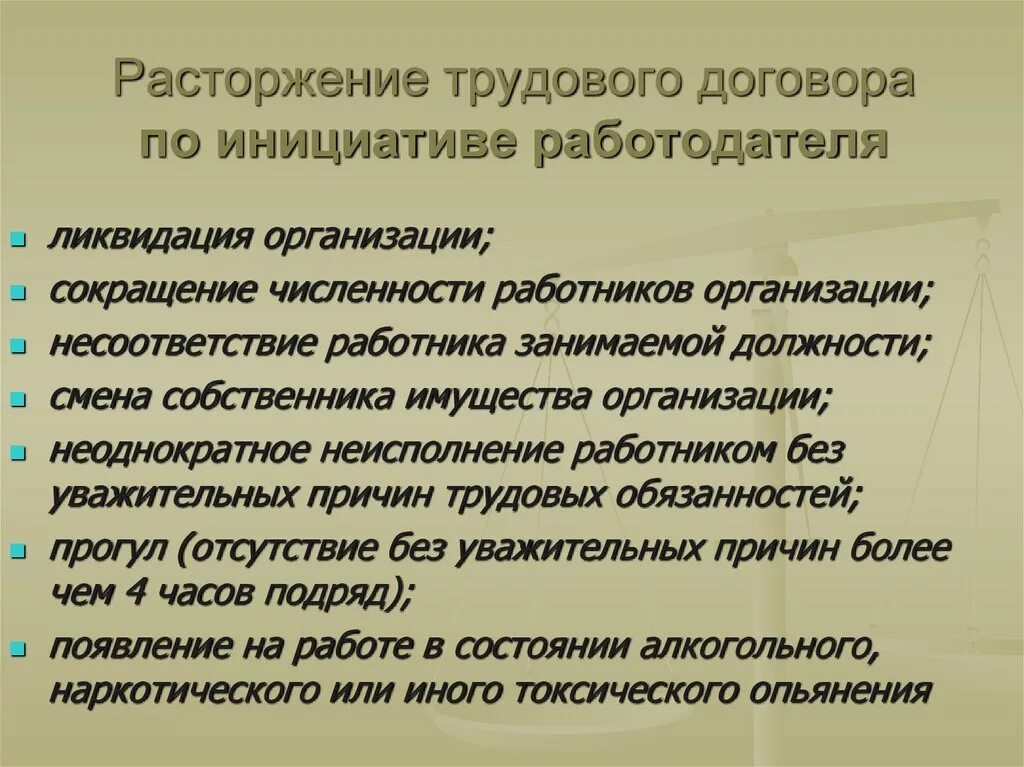 Расторжение трудового договора по инициативе работодателя

- ликвидация организации;
- сокращение численности работников организации;
- несоответствие работника занимаемой должности;
- смена собственника имущества организации;
- неоднократное неисполнение работником без уважительных причин трудовых обязанностей;
- прогул (отсутствие без уважительных причин более чем 4 часов подряд);
- появление на работе в состоянии алкогольного, наркотического или иного токсического опьянения